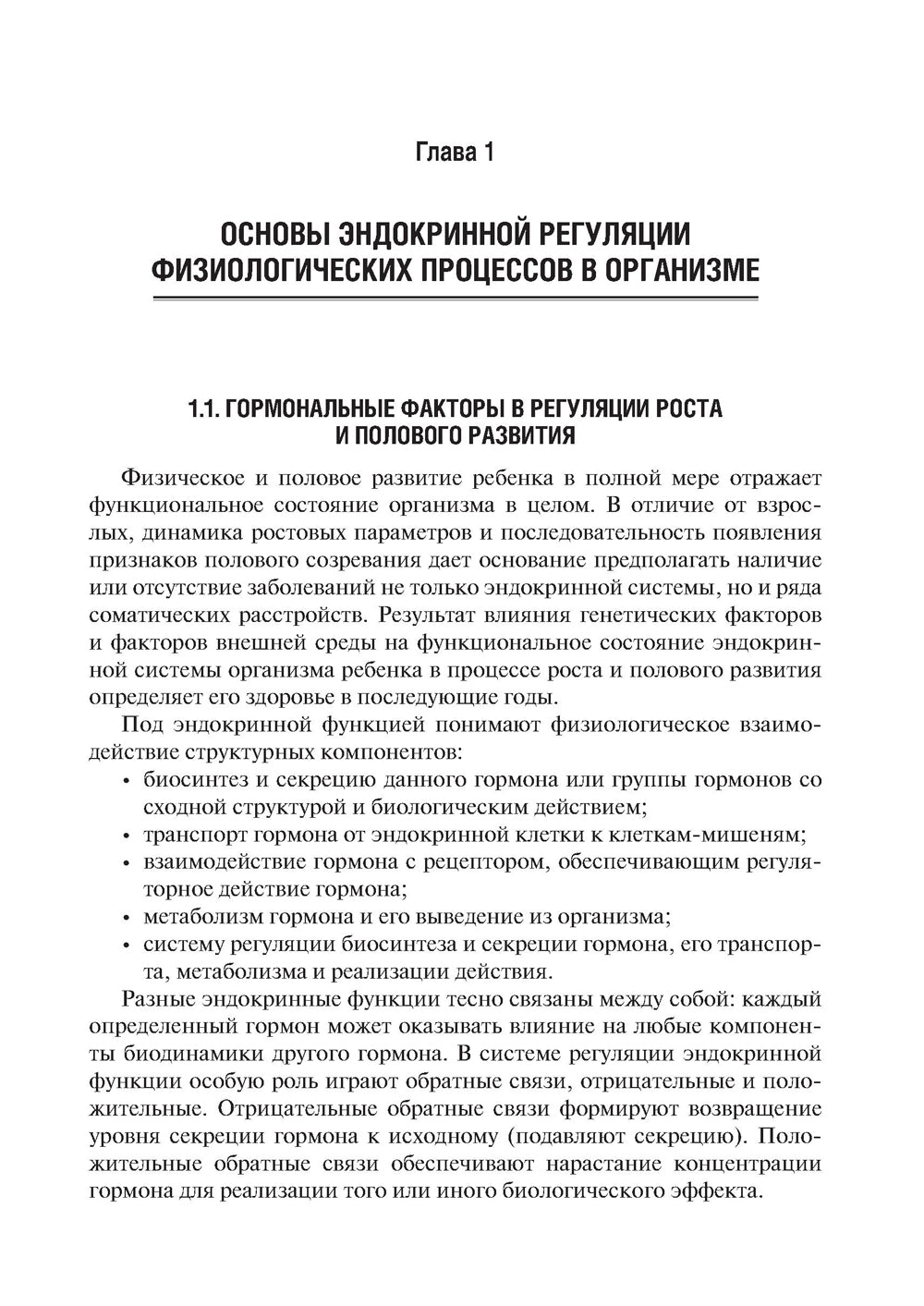 Глава 1

ОСНОВЫ ЭНДОКРИННОЙ РЕГУЛЯЦИИ ФИЗИОЛОГИЧЕСКИХ ПРОЦЕССОВ В ОРГАНИЗМЕ

1.1. ГОРМОНАЛЬНЫЕ ФАКТОРЫ В РЕГУЛЯЦИИ РОСТА И ПОЛОВОГО РАЗВИТИЯ

Физическое и половое развитие ребенка в полной мере отражает функциональное состояние организма в целом. В отличие от взрослых, динамика ростовых параметров и последовательность появления признаков полового созревания дает основание предполагать наличие или отсутствие заболеваний не только эндокринной системы, но и ряда соматических расстройств. Результат влияния генетических факторов и факторов внешней среды на функциональное состояние эндокринной системы организма ребенка в процессе роста и полового развития определяет его здоровье в последующие годы.

Под эндокринной функцией понимают физиологическое взаимодействие структурных компонентов:
• биосинтез и секрецию данного гормона или группы гормонов со сходной структурой и биологическим действием;
• транспорт гормона от эндокринной клетки к клеткам-мишеням;
• взаимодействие гормона с рецептором, обеспечивающим регуляторное действие гормона;
• метаболизм гормона и его выведение из организма;
• систему регуляции биосинтеза и секреции гормона, его транспорта, метаболизма и реализации действия.

Разные эндокринные функции тесно связаны между собой: каждый определенный гормон может оказывать влияние на любые компоненты биодинамики другого гормона. В системе регуляции эндокринной функции особую роль играют обратные связи, отрицательные и положительные. Отрицательные обратные связи формируют возвращение уровня секреции гормона к исходному (подавляют секрецию). Положительные обратные связи обеспечивают нарастание концентрации гормона для реализации того или иного биологического эффекта.